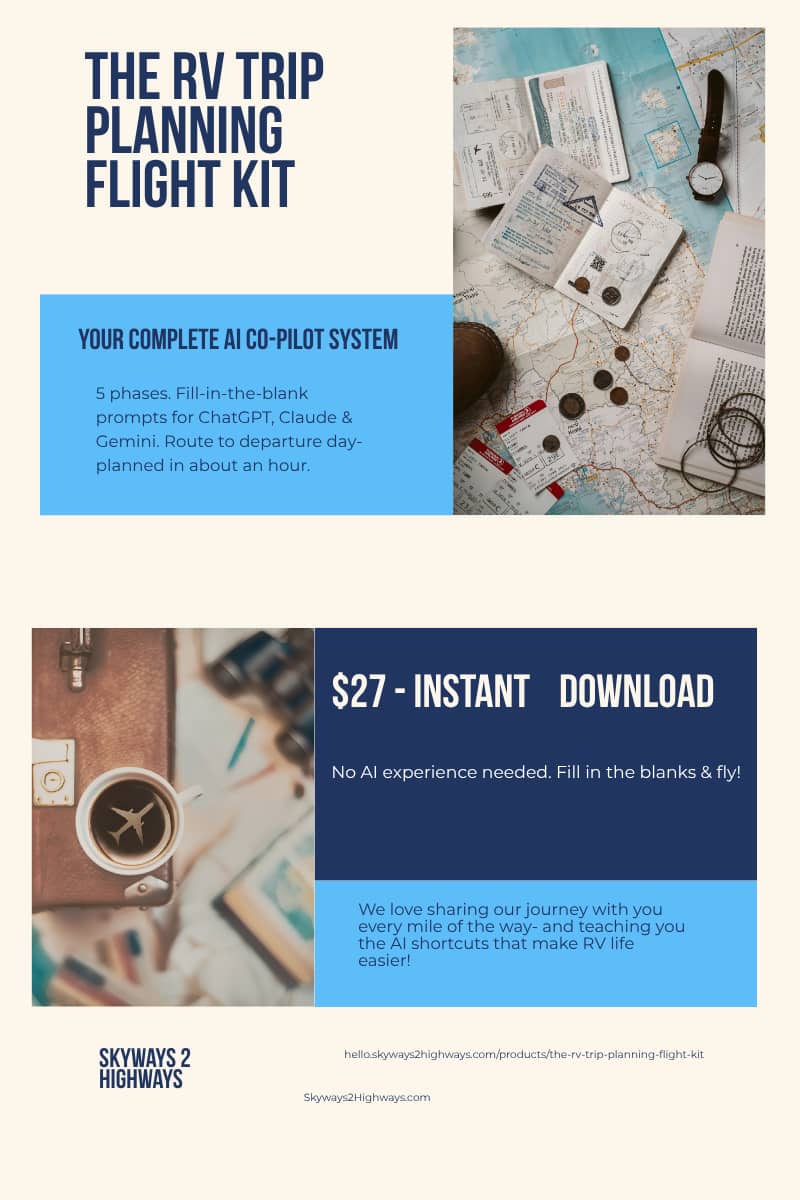 THE RV TRIP PLANNING FLIGHT KIT

YOUR COMPLETE AI CO-PILOT SYSTEM

5 phases. Fill-in-the-blank prompts for ChatGPT, Claude & Gemini. Route to departure day-planned in about an hour.

$27 - INSTANT DOWNLOAD

No AI experience needed. Fill in the blanks & fly!

We love sharing our journey with you every mile of the way- and teaching you the AI shortcuts that make RV life easier!

SKYWAYS 2
HIGHWAYS

hello.skyways2highways.com/products/the-rv-trip-planning-flight-kit

Skyways2Highways.com